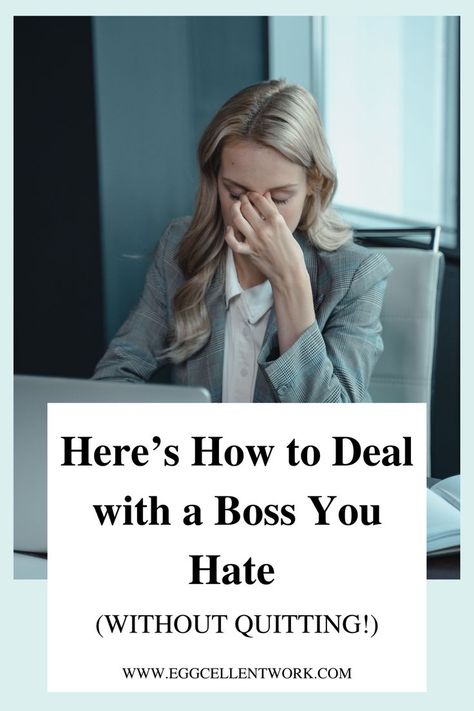 Here’s How to Deal with a Boss You Hate

(WITHOUT QUITTING!)

WWW.EGGCELLENTWORK.COM